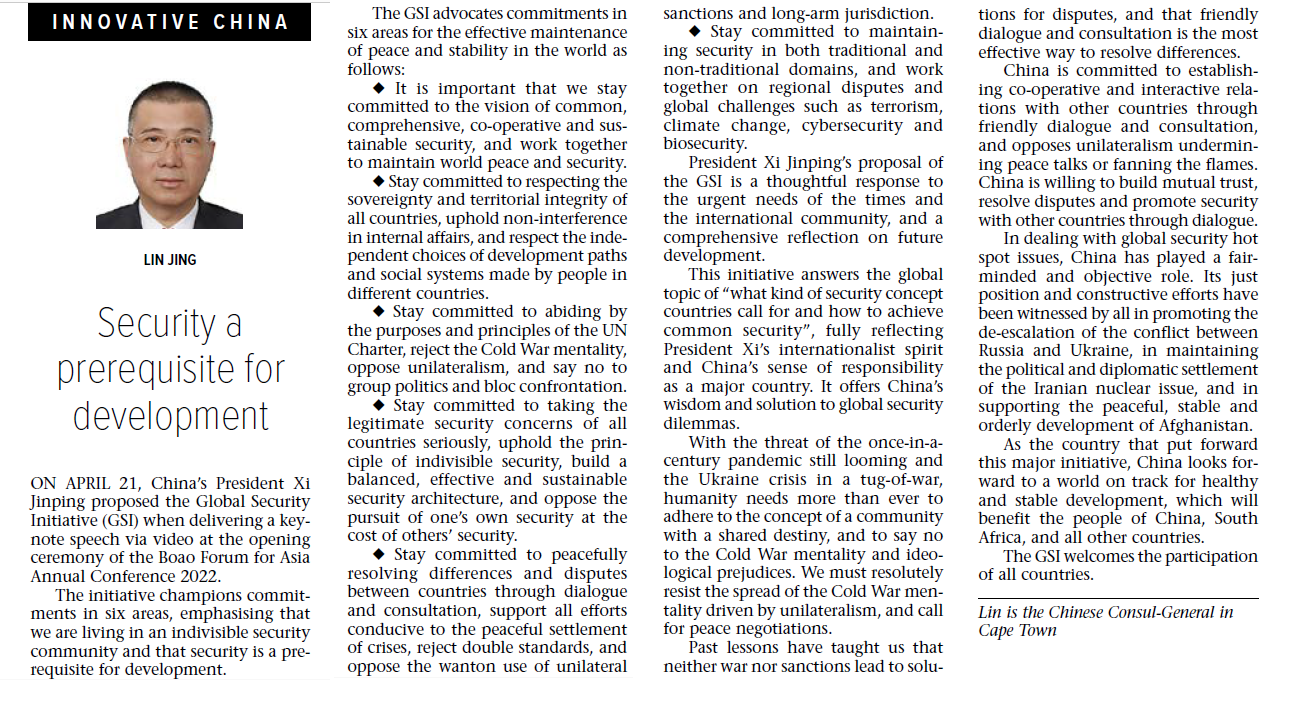 INNOVATIVE CHINA

LIN JING

Security a prerequisite for development

ON APRIL 21, China's President Xi Jinping proposed the Global Security Initiative (GSI) when delivering a keynote speech via video at the opening ceremony of the Boao Forum for Asia Annual Conference 2022.

The initiative champions commitments in six areas, emphasising that we are living in an indivisible security community and that security is a prerequisite for development.

The GSI advocates commitments in six areas for the effective maintenance of peace and stability in the world as follows:

◆ It is important that we stay committed to the vision of common, comprehensive, co-operative and sustainable security, and work together to maintain world peace and security.

◆ Stay committed to respecting the sovereignty and territorial integrity of all countries, uphold non-interference in internal affairs, and respect the independent choices of development paths and social systems made by people in different countries.

◆ Stay committed to abiding by the purposes and principles of the UN Charter, reject the Cold War mentality, oppose unilateralism, and say no to group politics and bloc confrontation.

◆ Stay committed to taking the legitimate security concerns of all countries seriously, uphold the principle of indivisible security, build a balanced, effective and sustainable security architecture, and oppose the pursuit of one's own security at the cost of others' security.

◆ Stay committed to peacefully resolving differences and disputes between countries through dialogue and consultation, support all efforts conducive to the peaceful settlement of crises, reject double standards, and oppose the wanton use of unilateral sanctions and long-arm jurisdiction.

◆ Stay committed to maintaining security in both traditional and non-traditional domains, and work together on regional disputes and global challenges such as terrorism, climate change, cybersecurity and biosecurity.

President Xi Jinping's proposal of the GSI is a thoughtful response to the urgent needs of the times and the international community, and a comprehensive reflection on future development.

This initiative answers the global topic of "what kind of security concept countries call for and how to achieve common security", fully reflecting President Xi's internationalist spirit and China's sense of responsibility as a major country. It offers China's wisdom and solution to global security dilemmas.

With the threat of the once-in-a-century pandemic still looming and the Ukraine crisis in a tug-of-war, humanity needs more than ever to adhere to the concept of a community with a shared destiny, and to say no to the Cold War mentality and ideological prejudices. We must resolutely resist the spread of the Cold War mentality driven by unilateralism, and call for peace negotiations.

Past lessons have taught us that neither war nor sanctions lead to solutions for disputes, and that friendly dialogue and consultation is the most effective way to resolve differences.

China is committed to establishing co-operative and interactive relations with other countries through friendly dialogue and consultation, and opposes unilateralism undermining peace talks or fanning the flames. China is willing to build mutual trust, resolve disputes and promote security with other countries through dialogue.

In dealing with global security hot spot issues, China has played a fair-minded and objective role. Its just position and constructive efforts have been witnessed by all in promoting the de-escalation of the conflict between Russia and Ukraine, in maintaining the political and diplomatic settlement of the Iranian nuclear issue, and in supporting the peaceful, stable and orderly development of Afghanistan.

As the country that put forward this major initiative, China looks forward to a world on track for healthy and stable development, which will benefit the people of China, South Africa, and all other countries.

The GSI welcomes the participation of all countries.

Lin is the Chinese Consul-General in Cape Town